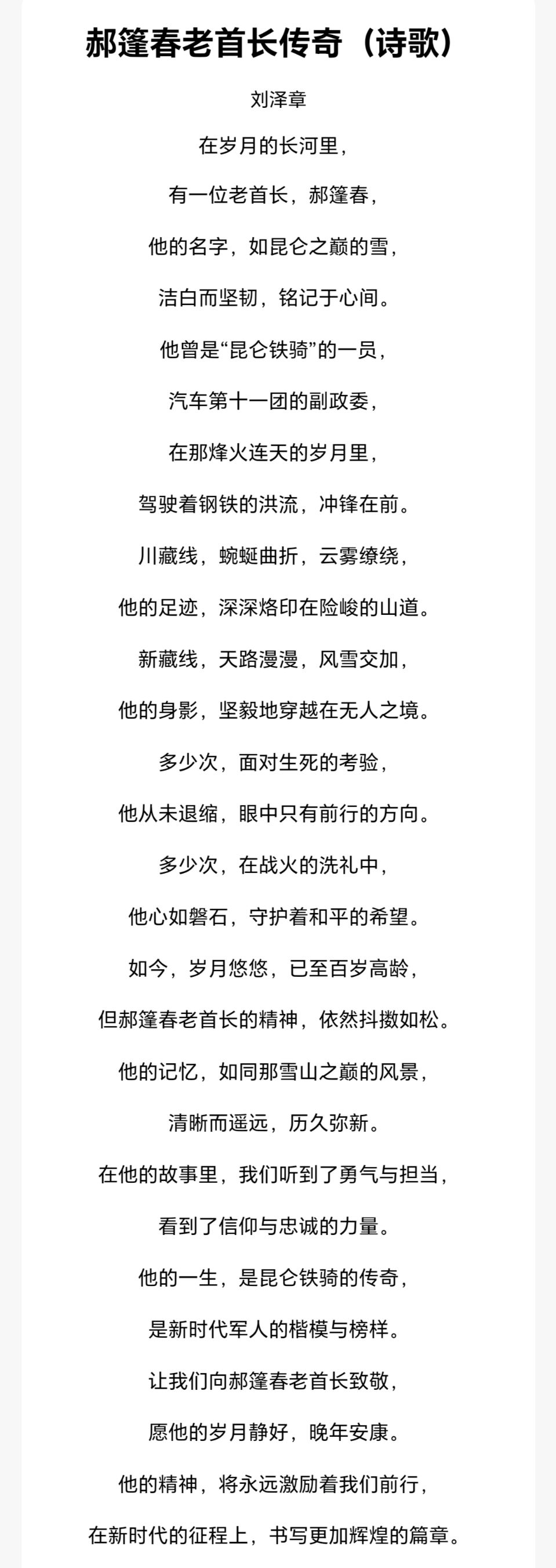 郝篷春老首长传奇（诗歌）

刘泽章

在岁月的长河里，

有一位老首长，郝篷春，

他的名字，如昆仑之巅的雪，

洁白而坚韧，铭记于心间。

他曾是“昆仑铁骑”的一员，

汽车第十一团的副政委，

在那烽火连天的岁月里，

驾驶着钢铁的洪流，冲锋在前。

川藏线，蜿蜒曲折，云雾缭绕，

他的足迹，深深烙印在险峻的山道。

新藏线，天路漫漫，风雪交加，

他的身影，坚毅地穿越在无人之境。

多少次，面对生死的考验，

他从未退缩，眼中只有前行的方向。

多少次，在战火的洗礼中，

他心如磐石，守护着和平的希望。

如今，岁月悠悠，已至百岁高龄，

但郝篷春老首长的精神，依然抖擞如松。

他的记忆，如同那雪山之巅的风景，

清晰而遥远，历久弥新。

在他的故事里，我们听到了勇气与担当，

看到了信仰与忠诚的力量。

他的一生，是昆仑铁骑的传奇，

是新时代军人的楷模与榜样。

让我们向郝篷春老首长致敬，

愿他的岁月静好，晚年安康。

他的精神，将永远激励着我们前行，

在新时代的征程上，书写更加辉煌的篇章。